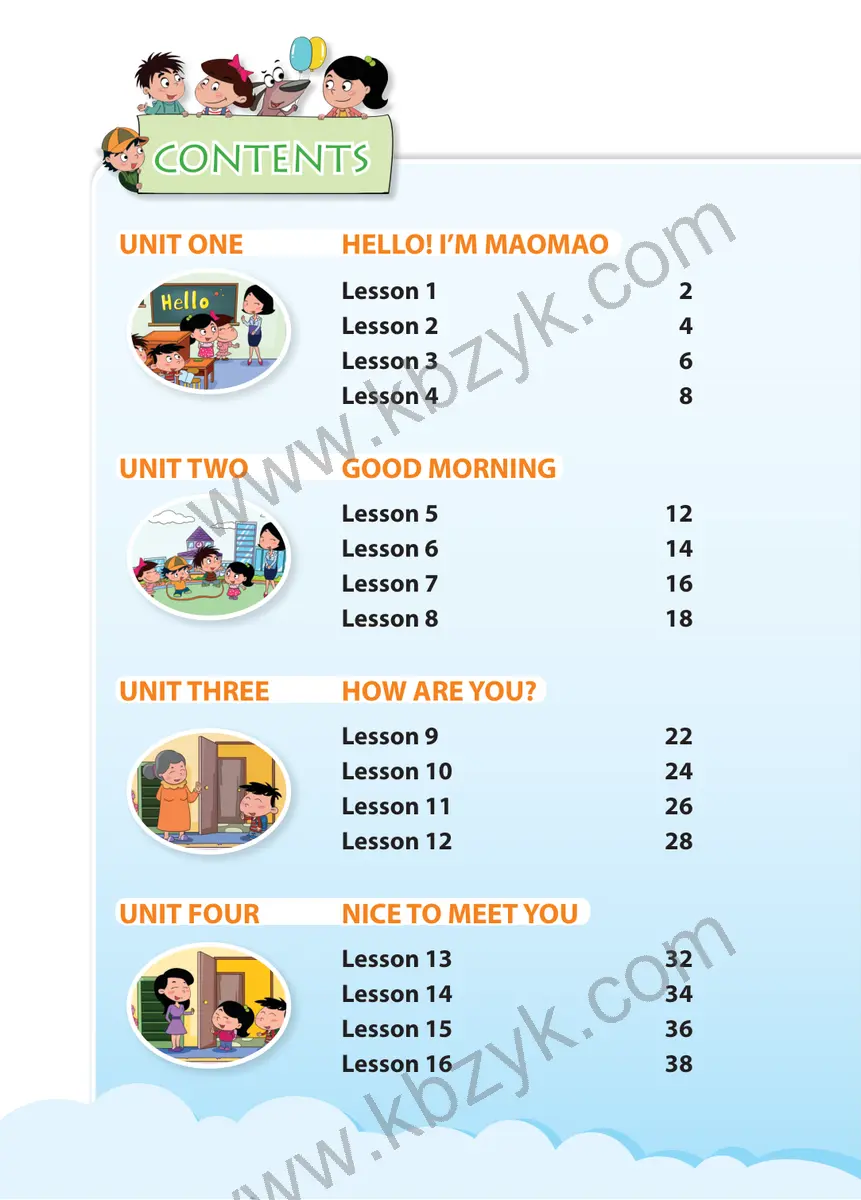 CONTENTS

UNIT ONE HELLO! I'M MAOMAO

Hello

Lesson 1 2
Lesson 2 4
Lesson 3 6
Lesson 4 8

UNIT TWO GOOD MORNING

Lesson 5 12
Lesson 6 14
Lesson 7 16
Lesson 8 18

UNIT THREE HOW ARE YOU?

Lesson 9 22
Lesson 10 24
Lesson 11 26
Lesson 12 28

UNIT FOUR NICE TO MEET YOU

Lesson 13 32
Lesson 14 34
Lesson 15 36
Lesson 16 38

www.kbzyk.com